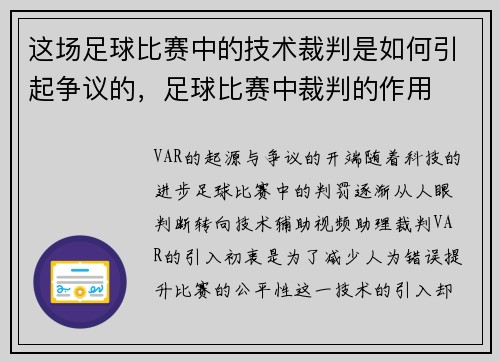 这场足球比赛中的技术裁判是如何引起争议的，足球比赛中裁判的作用

VAR的起源与争议的开端随着科技的进步足球比赛中的判罚逐渐从人眼判断转向技术辅助视频助理裁判VAR的引入初衷是为了减少人为错误提升比赛的公平性这一技术的引入却